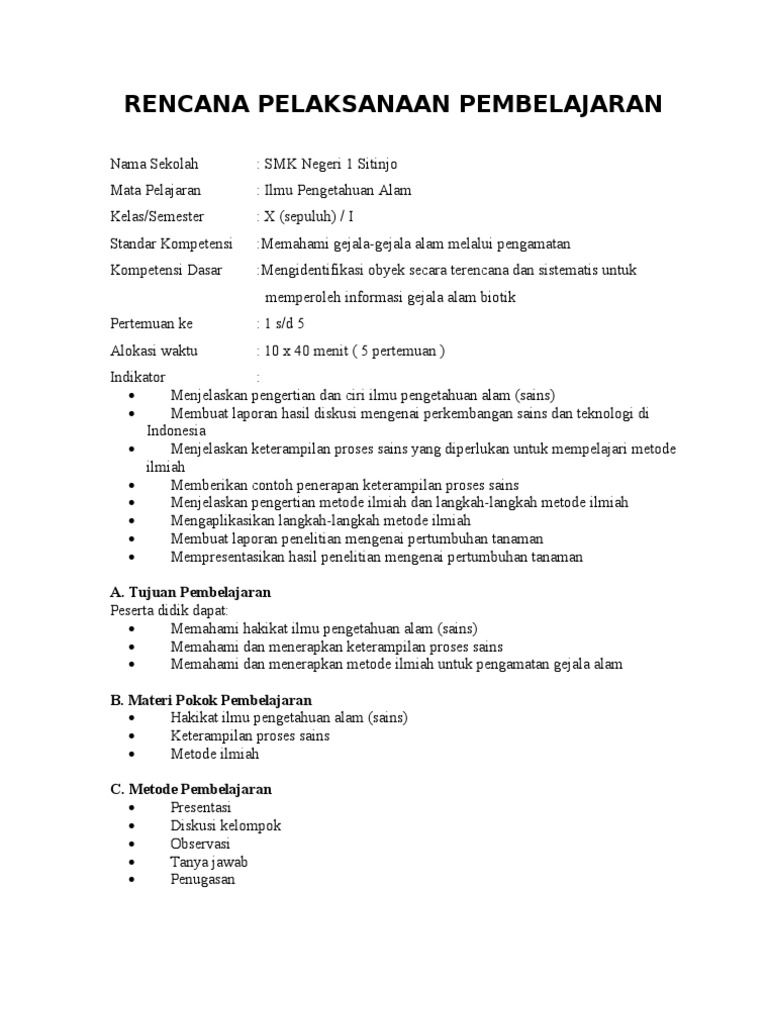 RENCANA PELAKSANAAN PEMBELAJARAN

Nama Sekolah : SMK Negeri 1 Sitinjo

Mata Pelajaran : Ilmu Pengetahuan Alam

Kelas/Semester : X (sepuluh) / I

Standar Kompetensi :Memahami gejala-gejala alam melalui pengamatan

Kompetensi Dasar :Mengidentifikasi obyek secara terencana dan sistematis untuk memperoleh informasi gejala alam biotik

Pertemuan ke : 1 s/d 5

Alokasi waktu : 10 x 40 menit ( 5 pertemuan )

Indikator :
• Menjelaskan pengertian dan ciri ilmu pengetahuan alam (sains)
• Membuat laporan hasil diskusi mengenai perkembangan sains dan teknologi di Indonesia
• Menjelaskan keterampilan proses sains yang diperlukan untuk mempelajari metode ilmiah
• Memberikan contoh penerapan keterampilan proses sains
• Menjelaskan pengertian metode ilmiah dan langkah-langkah metode ilmiah
• Mengaplikasikan langkah-langkah metode ilmiah
• Membuat laporan penelitian mengenai pertumbuhan tanaman
• Mempresentasikan hasil penelitian mengenai pertumbuhan tanaman

A. Tujuan Pembelajaran
Peserta didik dapat:
• Memahami hakikat ilmu pengetahuan alam (sains)
• Memahami dan menerapkan keterampilan proses sains
• Memahami dan menerapkan metode ilmiah untuk pengamatan gejala alam

B. Materi Pokok Pembelajaran
• Hakikat ilmu pengetahuan alam (sains)
• Keterampilan proses sains
• Metode ilmiah

C. Metode Pembelajaran
• Presentasi
• Diskusi kelompok
• Observasi
• Tanya jawab
• Penugasan